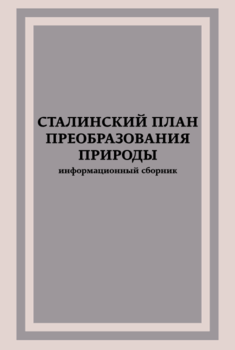 СТАЛИНСКИЙ ПЛАН ПРЕОБРАЗОВАНИЯ ПРИРОДЫ
информационный сборник